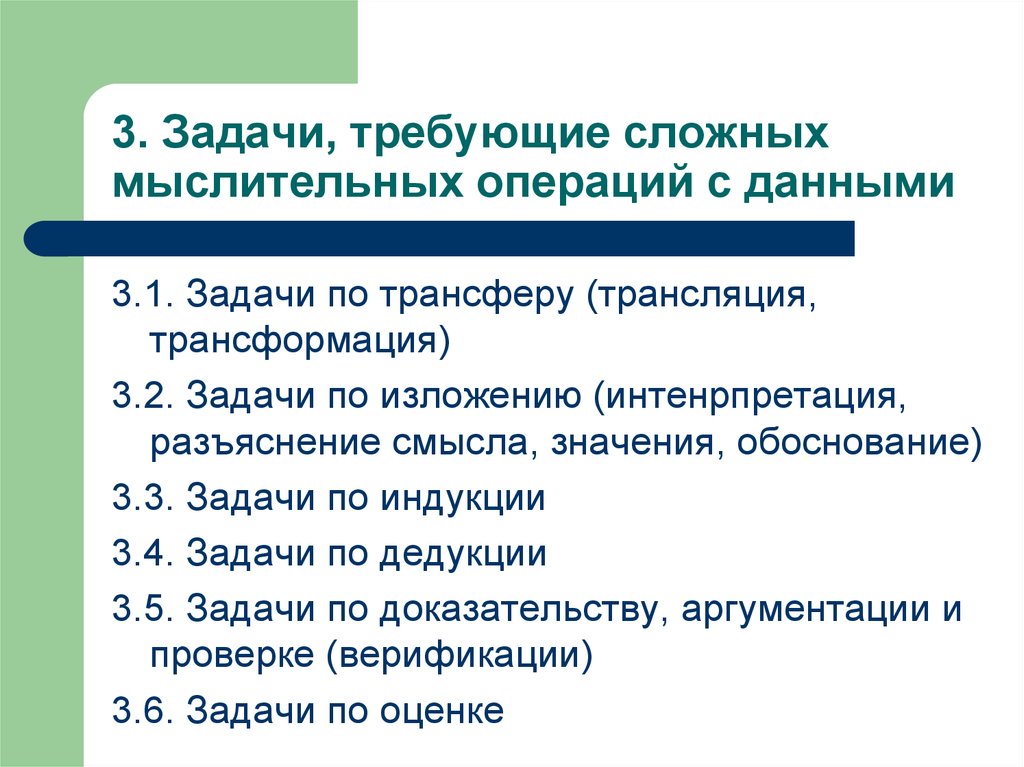 3. Задачи, требующие сложных мыслительных операций с данными

3.1. Задачи по трансферу (трансляция, трансформация)

3.2. Задачи по изложению (интенрпретация, разъяснение смысла, значения, обоснование)

3.3. Задачи по индукции

3.4. Задачи по дедукции

3.5. Задачи по доказательству, аргументации и проверке (верификации)

3.6. Задачи по оценке